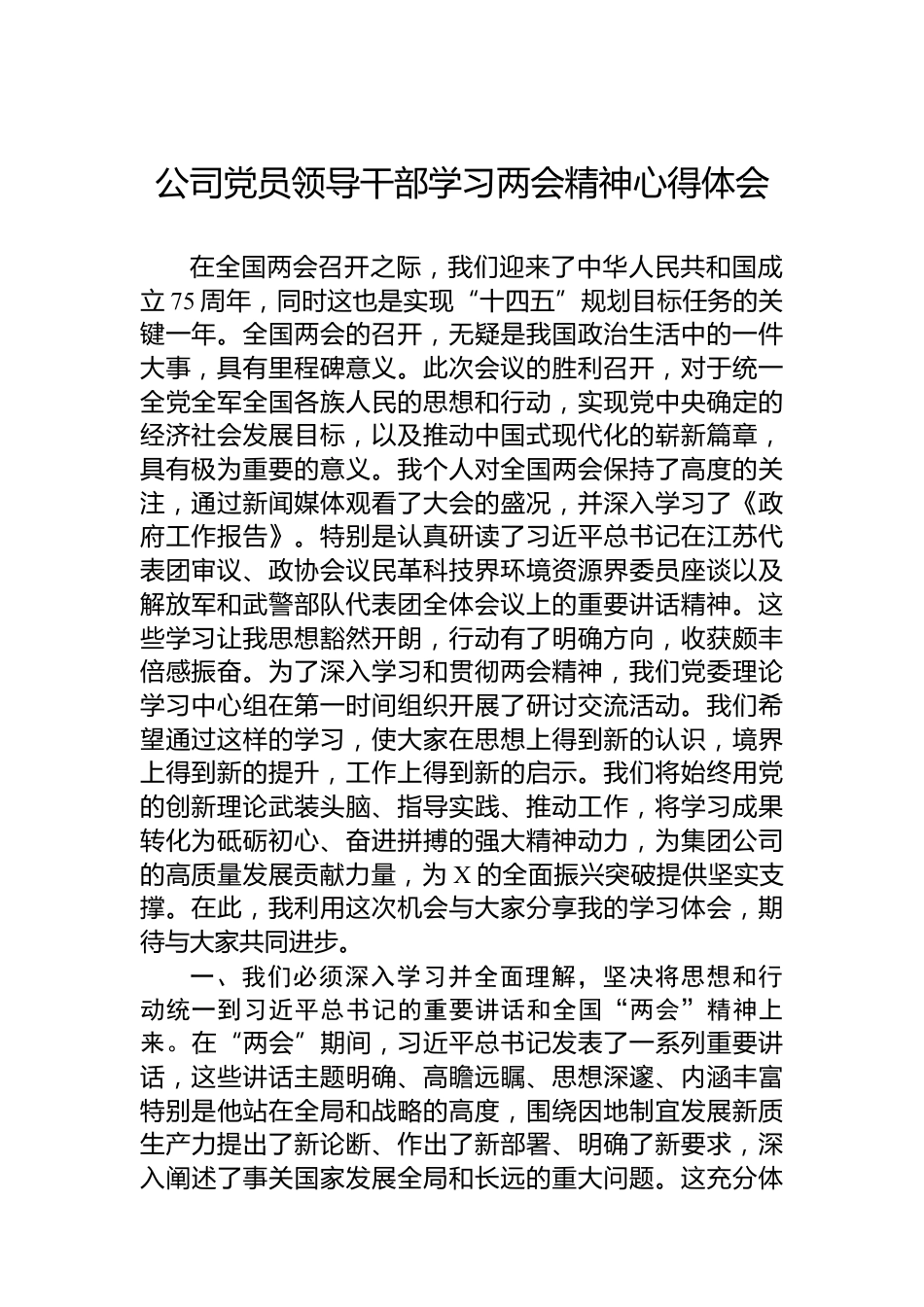 公司党员领导干部学习两会精神心得体会

在全国两会召开之际，我们迎来了中华人民共和国成立75周年，同时这也是实现“十四五”规划目标任务的关键一年。全国两会的召开，无疑是我国政治生活中的一件大事，具有里程碑意义。此次会议的胜利召开，对于统一全党全军全国各族人民的思想和行动，实现党中央确定的经济社会发展目标，以及推动中国式现代化的崭新篇章，具有极为重要的意义。我个人对全国两会保持了高度的关注，通过新闻媒体观看了大会的盛况，并深入学习了《政府工作报告》。特别是认真研读了习近平总书记在江苏代表团审议、政协会议民革科技界环境资源界委员座谈以及解放军和武警部队代表团全体会议上的重要讲话精神。这些学习让我思想豁然开朗，行动有了明确方向，收获颇丰倍感振奋。为了深入学习和贯彻两会精神，我们党委理论学习中心组在第一时间组织开展了研讨交流活动。我们希望通过这样的学习，使大家在思想上得到新的认识，境界上得到新的提升，工作上得到新的启示。我们将始终用党的创新理论武装头脑、指导实践、推动工作，将学习成果转化为砥砺初心、奋进拼搏的强大精神动力，为集团公司的高质量发展贡献力量，为X的全面振兴突破提供坚实支撑。在此，我利用这次机会与大家分享我的学习体会，期待与大家共同进步。

一、我们必须深入学习并全面理解，坚决将思想和行动统一到习近平总书记的重要讲话和全国“两会”精神上来。在“两会”期间，习近平总书记发表了一系列重要讲话，这些讲话主题明确、高瞻远瞩、思想深邃、内涵丰富特别是他站在全局和战略的高度，围绕因地制宜发展新质生产力提出了新论断、作出了新部署、明确了新要求，深入阐述了事关国家发展全局和长远的重大问题。这充分体